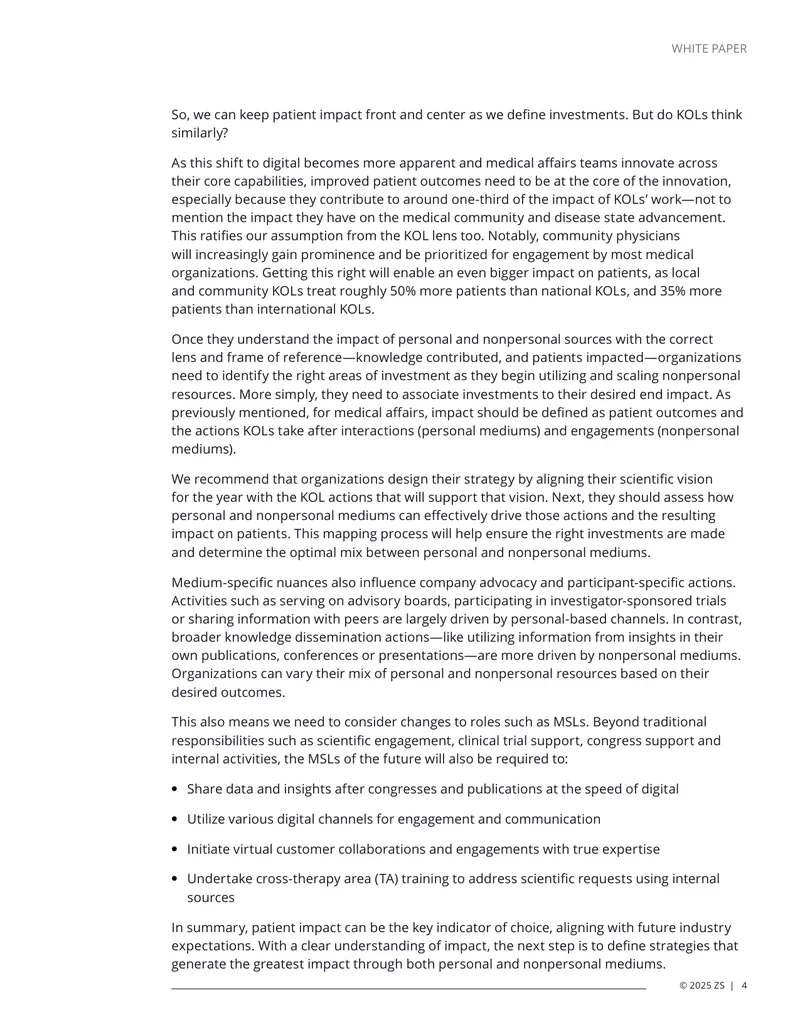 WHITE PAPER

So, we can keep patient impact front and center as we define investments. But do KOLs think similarly?

As this shift to digital becomes more apparent and medical affairs teams innovate across their core capabilities, improved patient outcomes need to be at the core of the innovation, especially because they contribute to around one-third of the impact of KOLs' work—not to mention the impact they have on the medical community and disease state advancement. This ratifies our assumption from the KOL lens too. Notably, community physicians will increasingly gain prominence and be prioritized for engagement by most medical organizations. Getting this right will enable an even bigger impact on patients, as local and community KOLs treat roughly 50% more patients than national KOLs, and 35% more patients than international KOLs.

Once they understand the impact of personal and nonpersonal sources with the correct lens and frame of reference—knowledge contributed, and patients impacted—organizations need to identify the right areas of investment as they begin utilizing and scaling nonpersonal resources. More simply, they need to associate investments to their desired end impact. As previously mentioned, for medical affairs, impact should be defined as patient outcomes and the actions KOLs take after interactions (personal mediums) and engagements (nonpersonal mediums).

We recommend that organizations design their strategy by aligning their scientific vision for the year with the KOL actions that will support that vision. Next, they should assess how personal and nonpersonal mediums can effectively drive those actions and the resulting impact on patients. This mapping process will help ensure the right investments are made and determine the optimal mix between personal and nonpersonal mediums.

Medium-specific nuances also influence company advocacy and participant-specific actions. Activities such as serving on advisory boards, participating in investigator-sponsored trials or sharing information with peers are largely driven by personal-based channels. In contrast, broader knowledge dissemination actions—like utilizing information from insights in their own publications, conferences or presentations—are more driven by nonpersonal mediums. Organizations can vary their mix of personal and nonpersonal resources based on their desired outcomes.

This also means we need to consider changes to roles such as MSLs. Beyond traditional responsibilities such as scientific engagement, clinical trial support, congress support and internal activities, the MSLs of the future will also be required to:

• Share data and insights after congresses and publications at the speed of digital

• Utilize various digital channels for engagement and communication

• Initiate virtual customer collaborations and engagements with true expertise

• Undertake cross-therapy area (TA) training to address scientific requests using internal sources

In summary, patient impact can be the key indicator of choice, aligning with future industry expectations. With a clear understanding of impact, the next step is to define strategies that generate the greatest impact through both personal and nonpersonal mediums.

© 2025 ZS | 4